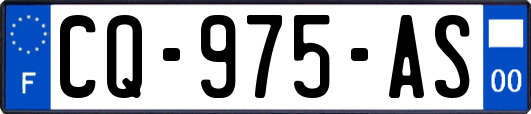 F
CQ-975-AS
00